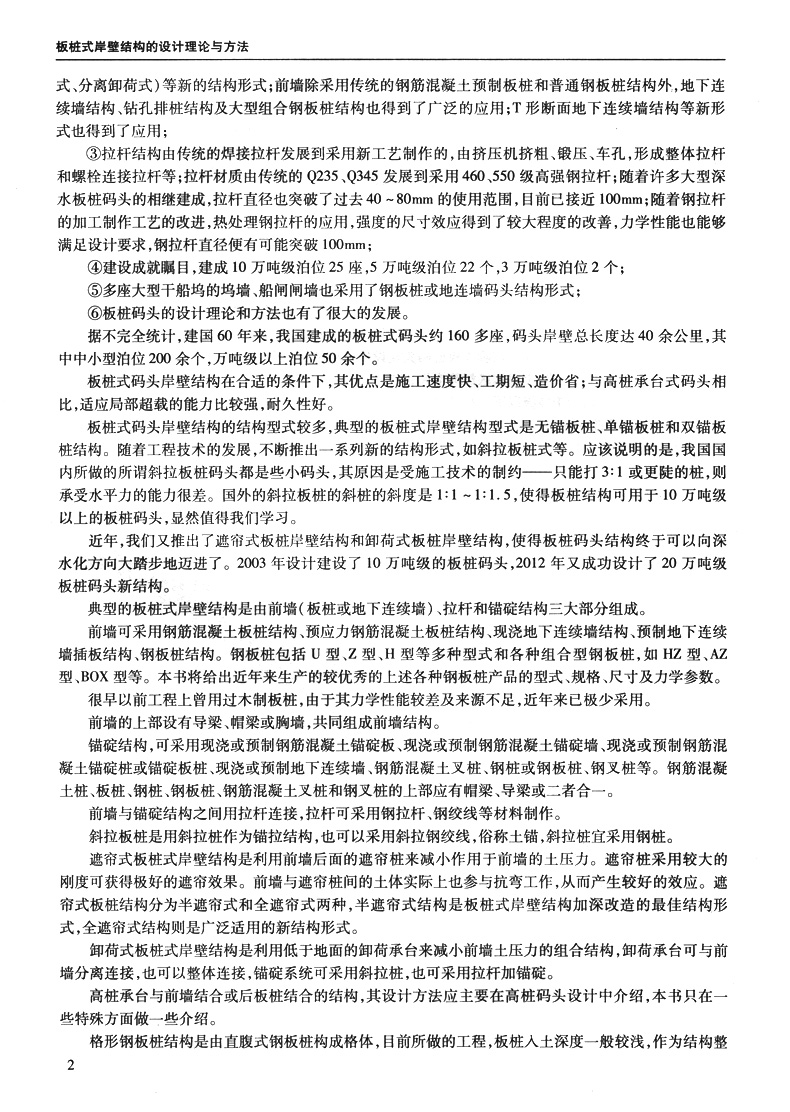 板桩式岸壁结构的设计理论与方法

式、分离卸荷式）等新的结构形式；前墙除采用传统的钢筋混凝土预制板桩和普通钢板桩结构外，地下连续墙结构、钻孔排桩结构及大型组合钢板桩结构也得到了广泛的应用；T形断面地下连续墙结构等新形式也得到了应用；

③拉杆结构由传统的焊接拉杆发展到采用新工艺制作的，由挤压机挤粗、锻压、车孔，形成整体拉杆和螺栓连接拉杆等；拉杆材质由传统的Q235、Q345发展到采用460、550级高强钢拉杆；随着许多大型深水板桩码头的相继建成，拉杆直径也突破了过去40～80mm的使用范围，目前已接近100mm；随着钢拉杆的加工制作工艺的改进，热处理钢拉杆的应用，强度的尺寸效应得到了较大程度的改善，力学性能也能够满足设计要求，钢拉杆直径便有可能突破100mm；

④建设成就瞩目，建成10万吨级泊位25座，5万吨级泊位22个，3万吨级泊位2个；

⑤多座大型干船坞的坞墙、船闸闸墙也采用了钢板桩或地连墙码头结构形式；

⑥板桩码头的设计理论和方法也有了很大的发展。

据不完全统计，建国60年来，我国建成的板桩式码头约160多座，码头岸壁总长度达40余公里，其中中小型泊位200余个，万吨级以上泊位50余个。

板桩式码头岸壁结构在合适的条件下，其优点是施工速度快、工期短、造价省；与高桩承台式码头相比，适应局部超载的能力比较强，耐久性好。

板桩式码头岸壁结构的结构型式较多，典型的板桩式岸壁结构型式是无锚板桩、单锚板桩和双锚板桩结构。随着工程技术的发展，不断推出一系列新的结构形式，如斜拉板桩式等。应该说明的是，我国国内所做的所谓斜拉板桩码头都是些小码头，其原因是受施工技术的制约——只能打3:1或更陡的桩，则承受水平力的能力很差。国外的斜拉板桩的斜桩的斜度是1:1～1:1.5，使得板桩结构可用于10万吨级以上的板桩码头，显然值得我们学习。

近年，我们又推出了遮帘式板桩岸壁结构和卸荷式板桩岸壁结构，使得板桩码头结构终于可以向深水化方向大踏步地迈进了。2003年设计建设了10万吨级的板桩码头，2012年又成功设计了20万吨级板桩码头新结构。

典型的板桩式岸壁结构是由前墙（板桩或地下连续墙）、拉杆和锚碇结构三大部分组成。

前墙可采用钢筋混凝土板桩结构、预应力钢筋混凝土板桩结构、现浇地下连续墙结构、预制地下连续墙插板结构、钢板桩结构。钢板桩包括U型、Z型、H型等多种型式和各种组合型钢板桩，如HZ型、AZ型、BOX型等。本书将给出近年来生产的较优秀的上述各种钢板桩产品的型式、规格、尺寸及力学参数。

很早以前工程上曾用过木制板桩，由于其力学性能较差及来源不足，近年来已极少采用。

前墙的上部设有导梁、帽梁或胸墙，共同组成前墙结构。

锚碇结构，可采用现浇或预制钢筋混凝土锚碇板、现浇或预制钢筋混凝土锚碇墙、现浇或预制钢筋混凝土锚碇桩或锚碇板桩、现浇或预制地下连续墙、钢筋混凝土叉桩、钢桩或钢板桩、钢叉桩等。钢筋混凝土桩、板桩、钢桩、钢板桩、钢筋混凝土叉桩和钢叉桩的上部应有帽梁、导梁或二者合一。

前墙与锚碇结构之间用拉杆连接，拉杆可采用钢拉杆、钢绞线等材料制作。

斜拉板桩是用斜拉桩作为锚拉结构，也可以采用斜拉钢绞线，俗称土锚，斜拉桩宜采用钢桩。

遮帘式板桩式岸壁结构是利用前墙后面的遮帘桩来减小作用于前墙的土压力。遮帘桩采用较大的刚度可获得极好的遮帘效果。前墙与遮帘桩间的土体实际上也参与抗弯工作，从而产生较好的效应。遮帘式板桩结构分为半遮帘式和全遮帘式两种，半遮帘式结构是板桩式岸壁结构加深改造的最佳结构形式，全遮帘式结构则是广泛适用的新结构形式。

卸荷式板桩式岸壁结构是利用低于地面的卸荷承台来减小前墙土压力的组合结构，卸荷承台可与前墙分离连接，也可以整体连接，锚碇系统可采用斜拉桩，也可采用拉杆加锚碇。

高桩承台与前墙结合或后板桩结合的结构，其设计方法应主要在高桩码头设计中介绍，本书只在一些特殊方面做一些介绍。

格形钢板桩结构是由直腹式钢板桩构成格体，目前所做的工程，板桩入土深度一般较浅，作为结构整

2